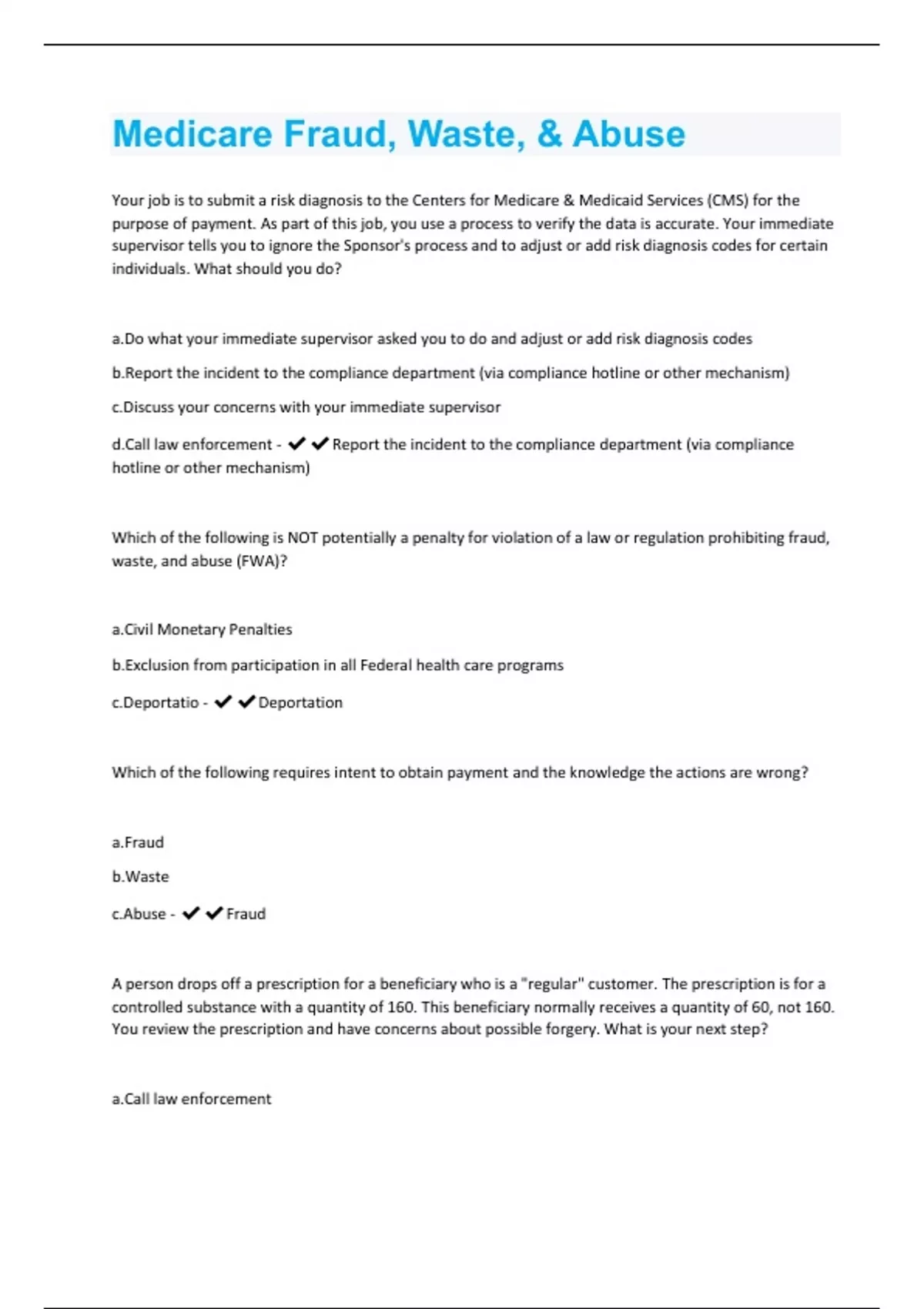 Medicare Fraud, Waste, & Abuse

Your job is to submit a risk diagnosis to the Centers for Medicare & Medicaid Services (CMS) for the purpose of payment. As part of this job, you use a process to verify the data is accurate. Your immediate supervisor tells you to ignore the Sponsor's process and to adjust or add risk diagnosis codes for certain individuals. What should you do?

a.Do what your immediate supervisor asked you to do and adjust or add risk diagnosis codes

b.Report the incident to the compliance department (via compliance hotline or other mechanism)

c.Discuss your concerns with your immediate supervisor

d.Call law enforcement - ✔✔Report the incident to the compliance department (via compliance hotline or other mechanism)

Which of the following is NOT potentially a penalty for violation of a law or regulation prohibiting fraud, waste, and abuse (FWA)?

a.Civil Monetary Penalties

b.Exclusion from participation in all Federal health care programs

c.Deportatio - ✔✔Deportation

Which of the following requires intent to obtain payment and the knowledge the actions are wrong?

a.Fraud

b.Waste

c.Abuse - ✔✔Fraud

A person drops off a prescription for a beneficiary who is a "regular" customer. The prescription is for a controlled substance with a quantity of 160. This beneficiary normally receives a quantity of 60, not 160. You review the prescription and have concerns about possible forgery. What is your next step?

a.Call law enforcement